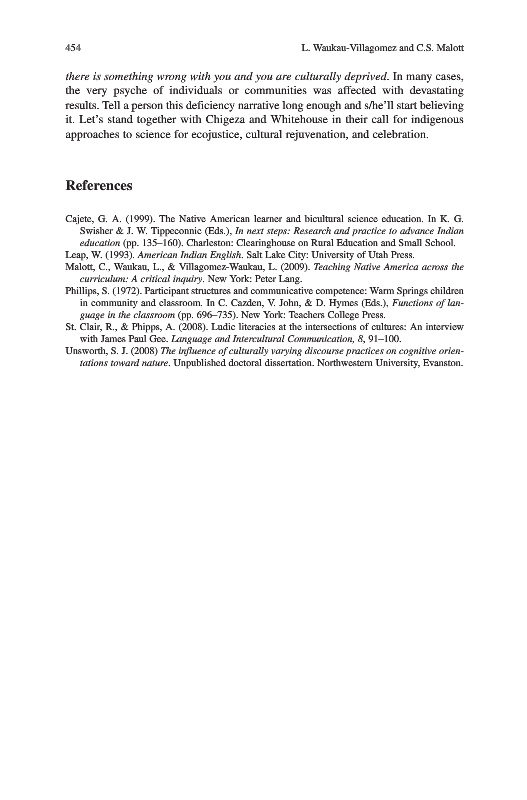 454 L. Waukau-Villagomez and C.S. Malott

there is something wrong with you and you are culturally deprived. In many cases, the very psyche of individuals or communities was affected with devastating results. Tell a person this deficiency narrative long enough and s/he'll start believing it. Let's stand together with Chigeza and Whitehouse in their call for indigenous approaches to science for ecojustice, cultural rejuvenation, and celebration.

References

Cajete, G. A. (1999). The Native American learner and bicultural science education. In K. G. Swisher & J. W. Tippeconnic (Eds.), In next steps: Research and practice to advance Indian education (pp. 135–160). Charleston: Clearinghouse on Rural Education and Small School.
Leap, W. (1993). American Indian English. Salt Lake City: University of Utah Press.
Malott, C., Waukau, L., & Villagomez-Waukau, L. (2009). Teaching Native America across the curriculum: A critical inquiry. New York: Peter Lang.
Phillips, S. (1972). Participant structures and communicative competence: Warm Springs children in community and classroom. In C. Cazden, V. John, & D. Hymes (Eds.), Functions of language in the classroom (pp. 696–735). New York: Teachers College Press.
St. Clair, R., & Phipps, A. (2008). Ludic literacies at the intersections of cultures: An interview with James Paul Gee. Language and Intercultural Communication, 8, 91–100.
Unsworth, S. J. (2008) The influence of culturally varying discourse practices on cognitive orientations toward nature. Unpublished doctoral dissertation. Northwestern University, Evanston.